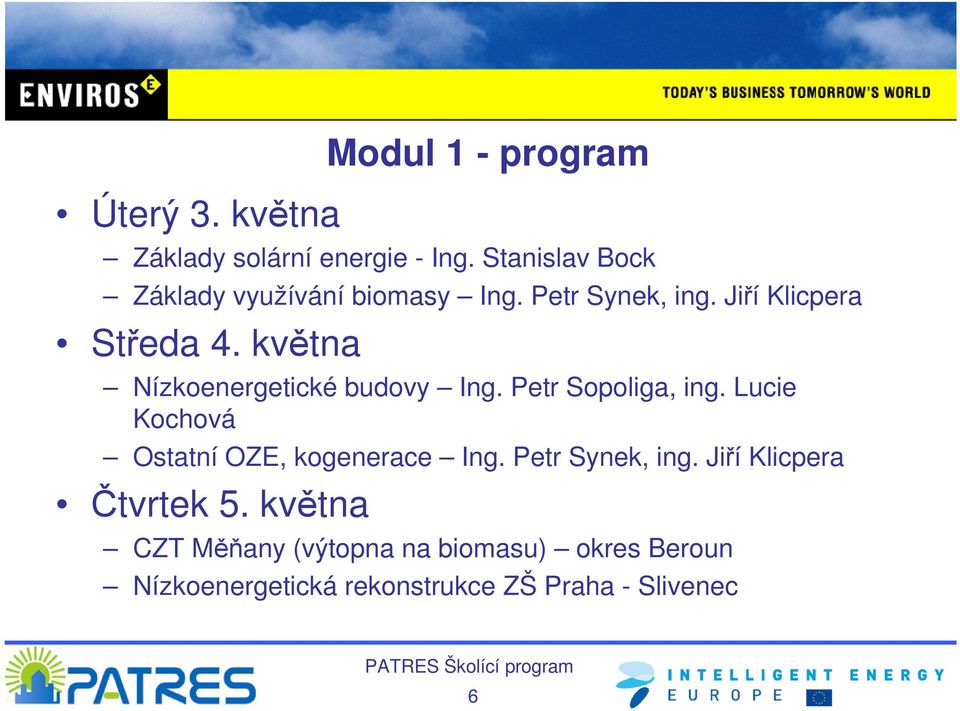 ENVIROS

TODAY'S BUSINESS TOMORROW'S WORLD

Modul 1 - program

• Úterý 3. května
– Základy solární energie - Ing. Stanislav Bock
– Základy využívání biomasy – Ing. Petr Synek, ing. Jiří Klicpera
• Středa 4. května
– Nízkoenergetické budovy – Ing. Petr Sopoliga, ing. Lucie Kochová
– Ostatní OZE, kogenerace – Ing. Petr Synek, ing. Jiří Klicpera
• Čtvrtek 5. května
– CZT Měňany (výtopna na biomasu) – okres Beroun
– Nízkoenergetická rekonstrukce ZŠ Praha - Slivenec

PATRES

PATRES Školící program
6

INTELLIGENT ENERGY EUROPE